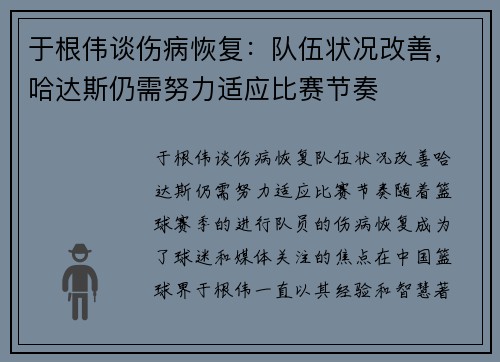 于根伟谈伤病恢复：队伍状况改善，哈达斯仍需努力适应比赛节奏

于根伟谈伤病恢复队伍状况改善哈达斯仍需努力适应比赛节奏随着篮球赛季的进行队员的伤病恢复成为了球迷和媒体关注的焦点在中国篮球界于根伟一直以其经验和智慧著